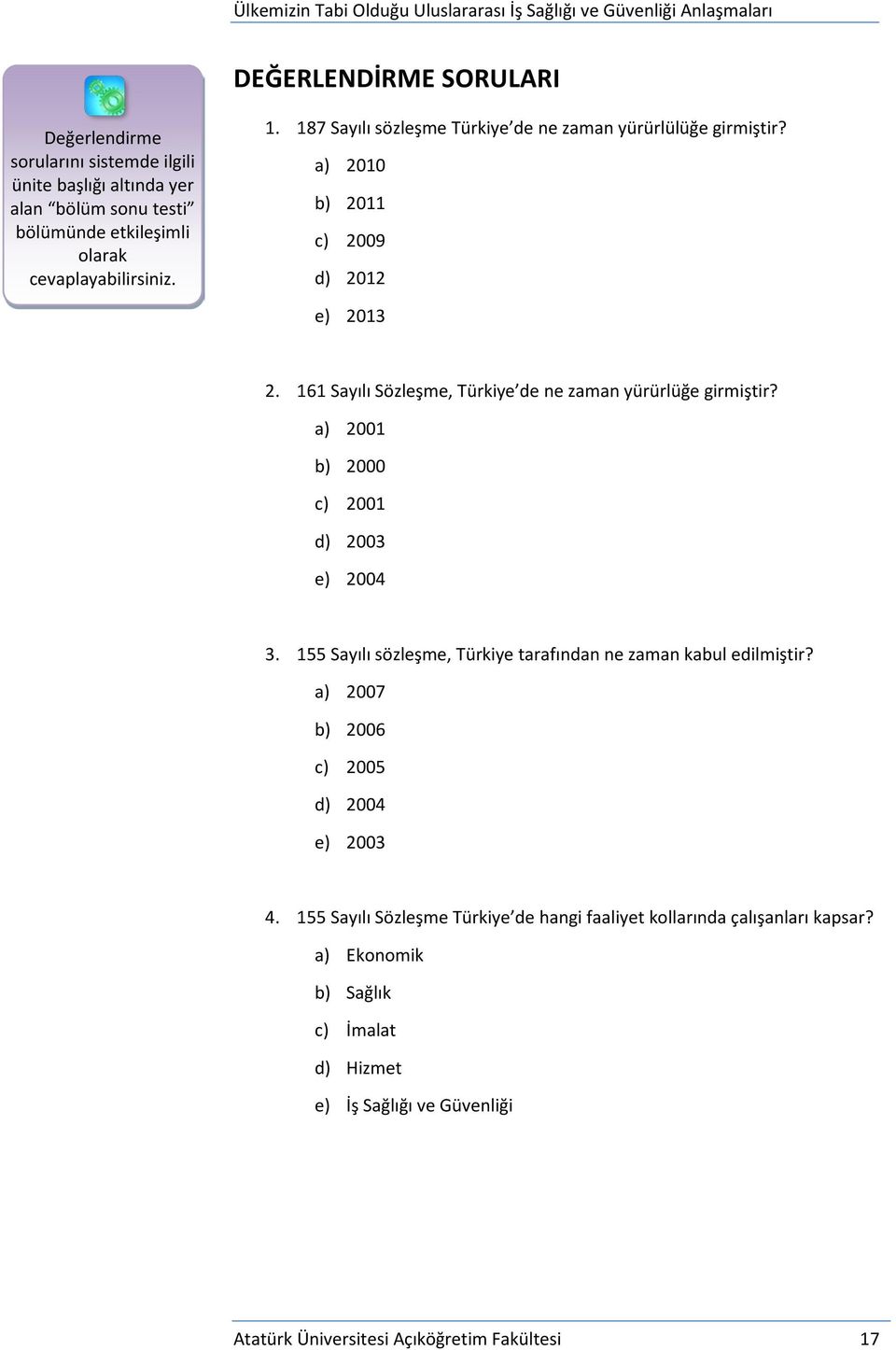 Ülkemizin Tabi Olduğu Uluslararası İş Sağlığı ve Güvenliği Anlaşmaları

Değerlendirme sorularını sistemde ilgili ünite başlığı altında yer alan “bölüm sonu testi” bölümünde etkileşimli olarak cevaplayabilirsiniz.

DEĞERLENDİRME SORULARI

1. 187 Sayılı sözleşme Türkiye’de ne zaman yürürlülüğe girmiştir?
a) 2010
b) 2011
c) 2009
d) 2012
e) 2013

2. 161 Sayılı Sözleşme, Türkiye’de ne zaman yürürlüğe girmiştir?
a) 2001
b) 2000
c) 2001
d) 2003
e) 2004

3. 155 Sayılı sözleşme, Türkiye tarafından ne zaman kabul edilmiştir?
a) 2007
b) 2006
c) 2005
d) 2004
e) 2003

4. 155 Sayılı Sözleşme Türkiye’de hangi faaliyet kollarında çalışanları kapsar?
a) Ekonomik
b) Sağlık
c) İmalat
d) Hizmet
e) İş Sağlığı ve Güvenliği

Atatürk Üniversitesi Açıköğretim Fakültesi 17